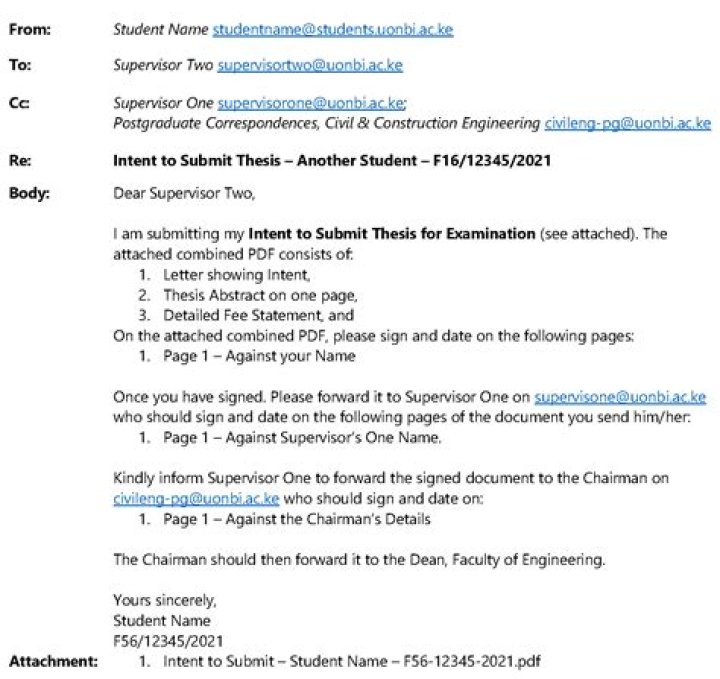 From: Student Name studentname@students.uonbi.ac.ke

To: Supervisor Two supervisortwo@uonbi.ac.ke

Cc: Supervisor One supervisorone@uonbi.ac.ke;
Postgraduate Correspondences, Civil & Construction Engineering civileng-pg@uonbi.ac.ke

Re: Intent to Submit Thesis – Another Student – F16/12345/2021

Body: Dear Supervisor Two,

I am submitting my Intent to Submit Thesis for Examination (see attached). The attached combined PDF consists of:
1. Letter showing Intent,
2. Thesis Abstract on one page,
3. Detailed Fee Statement, and
On the attached combined PDF, please sign and date on the following pages:
1. Page 1 – Against your Name

Once you have signed. Please forward it to Supervisor One on supervisone@uonbi.ac.ke who should sign and date on the following pages of the document you send him/her:
1. Page 1 – Against Supervisor's One Name.

Kindly inform Supervisor One to forward the signed document to the Chairman on civileng-pg@uonbi.ac.ke who should sign and date on:
1. Page 1 – Against the Chairman's Details

The Chairman should then forward it to the Dean, Faculty of Engineering.

Yours sincerely,
Student Name
F56/12345/2021

Attachment: 1. Intent to Submit – Student Name – F56-12345-2021.pdf